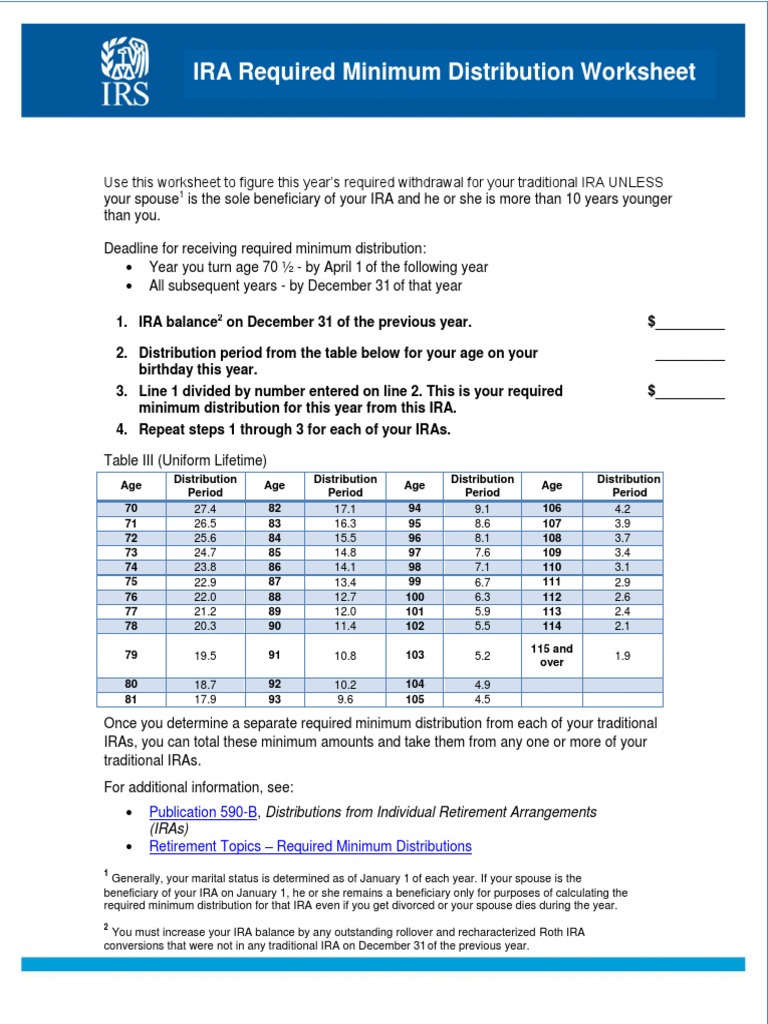 IRS

IRA Required Minimum Distribution Worksheet

Use this worksheet to figure this year's required withdrawal for your traditional IRA UNLESS your spouse$^1$ is the sole beneficiary of your IRA and he or she is more than 10 years younger than you.

Deadline for receiving required minimum distribution:
• Year you turn age 70 ½ - by April 1 of the following year
• All subsequent years - by December 31 of that year

1. IRA balance$^2$ on December 31 of the previous year. $_________

2. Distribution period from the table below for your age on your birthday this year. _________

3. Line 1 divided by number entered on line 2. This is your required minimum distribution for this year from this IRA. $_________

4. Repeat steps 1 through 3 for each of your IRAs.

Table III (Uniform Lifetime)

| Age | Distribution Period | Age | Distribution Period | Age | Distribution Period | Age | Distribution Period |
|---|---|---|---|---|---|---|---|
| 70 | 27.4 | 82 | 17.1 | 94 | 9.1 | 106 | 4.2 |
| 71 | 26.5 | 83 | 16.3 | 95 | 8.6 | 107 | 3.9 |
| 72 | 25.6 | 84 | 15.5 | 96 | 8.1 | 108 | 3.7 |
| 73 | 24.7 | 85 | 14.8 | 97 | 7.6 | 109 | 3.4 |
| 74 | 23.8 | 86 | 14.1 | 98 | 7.1 | 110 | 3.1 |
| 75 | 22.9 | 87 | 13.4 | 99 | 6.7 | 111 | 2.9 |
| 76 | 22.0 | 88 | 12.7 | 100 | 6.3 | 112 | 2.6 |
| 77 | 21.2 | 89 | 12.0 | 101 | 5.9 | 113 | 2.4 |
| 78 | 20.3 | 90 | 11.4 | 102 | 5.5 | 114 | 2.1 |
| 79 | 19.5 | 91 | 10.8 | 103 | 5.2 | 115 and over | 1.9 |
| 80 | 18.7 | 92 | 10.2 | 104 | 4.9 | | |
| 81 | 17.9 | 93 | 9.6 | 105 | 4.5 | | |

Once you determine a separate required minimum distribution from each of your traditional IRAs, you can total these minimum amounts and take them from any one or more of your traditional IRAs.

For additional information, see:
• Publication 590-B, Distributions from Individual Retirement Arrangements (IRAs)
• Retirement Topics – Required Minimum Distributions

$^1$ Generally, your marital status is determined as of January 1 of each year. If your spouse is the beneficiary of your IRA on January 1, he or she remains a beneficiary only for purposes of calculating the required minimum distribution for that IRA even if you get divorced or your spouse dies during the year.

$^2$ You must increase your IRA balance by any outstanding rollover and recharacterized Roth IRA conversions that were not in any traditional IRA on December 31 of the previous year.